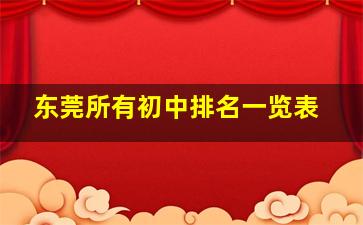 东莞所有初中排名一览表